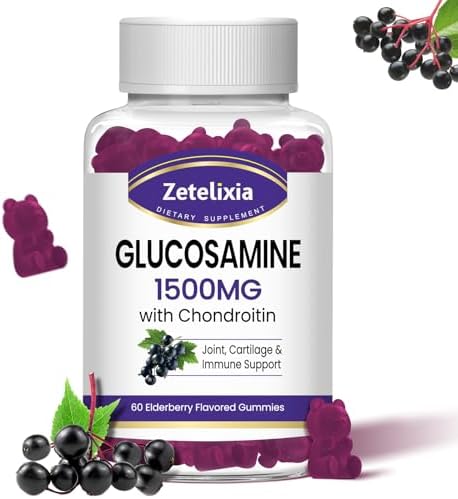 Zetelixia
DIETARY SUPPLEMENT

GLUCOSAMINE
1500MG
with Chondroitin

Joint, Cartilage & Immune Support

60 Elderberry Flavored Gummies